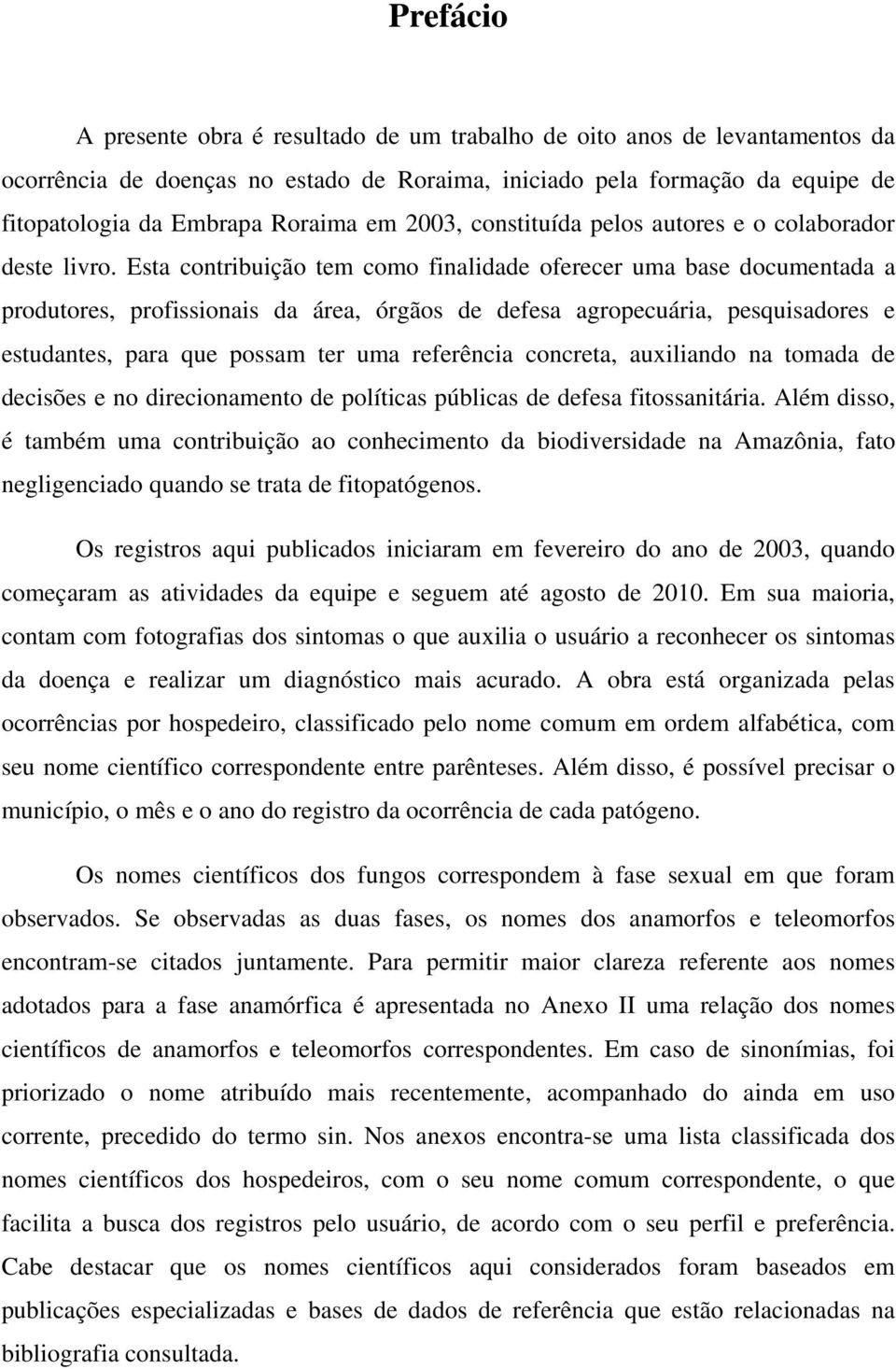 Prefácio

A presente obra é resultado de um trabalho de oito anos de levantamentos da ocorrência de doenças no estado de Roraima, iniciado pela formação da equipe de fitopatologia da Embrapa Roraima em 2003, constituída pelos autores e o colaborador deste livro. Esta contribuição tem como finalidade oferecer uma base documentada a produtores, profissionais da área, órgãos de defesa agropecuária, pesquisadores e estudantes, para que possam ter uma referência concreta, auxiliando na tomada de decisões e no direcionamento de políticas públicas de defesa fitossanitária. Além disso, é também uma contribuição ao conhecimento da biodiversidade na Amazônia, fato negligenciado quando se trata de fitopatógenos.

Os registros aqui publicados iniciaram em fevereiro do ano de 2003, quando começaram as atividades da equipe e seguem até agosto de 2010. Em sua maioria, contam com fotografias dos sintomas o que auxilia o usuário a reconhecer os sintomas da doença e realizar um diagnóstico mais acurado. A obra está organizada pelas ocorrências por hospedeiro, classificado pelo nome comum em ordem alfabética, com seu nome científico correspondente entre parênteses. Além disso, é possível precisar o município, o mês e o ano do registro da ocorrência de cada patógeno.

Os nomes científicos dos fungos correspondem à fase sexual em que foram observados. Se observadas as duas fases, os nomes dos anamorfos e teleomorfos encontram-se citados juntamente. Para permitir maior clareza referente aos nomes adotados para a fase anamórfica é apresentada no Anexo II uma relação dos nomes científicos de anamorfos e teleomorfos correspondentes. Em caso de sinonímias, foi priorizado o nome atribuído mais recentemente, acompanhado do ainda em uso corrente, precedido do termo sin. Nos anexos encontra-se uma lista classificada dos nomes científicos dos hospedeiros, com o seu nome comum correspondente, o que facilita a busca dos registros pelo usuário, de acordo com o seu perfil e preferência. Cabe destacar que os nomes científicos aqui considerados foram baseados em publicações especializadas e bases de dados de referência que estão relacionadas na bibliografia consultada.